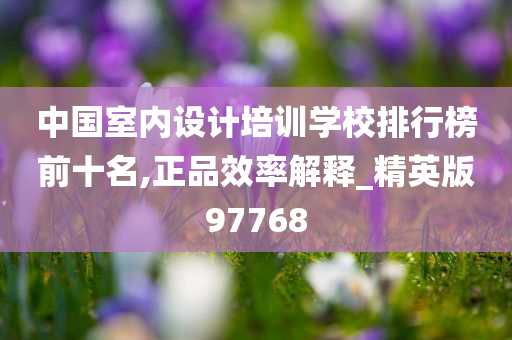 中国室内设计培训学校排行榜前十名,正品效率解释_精英版97768